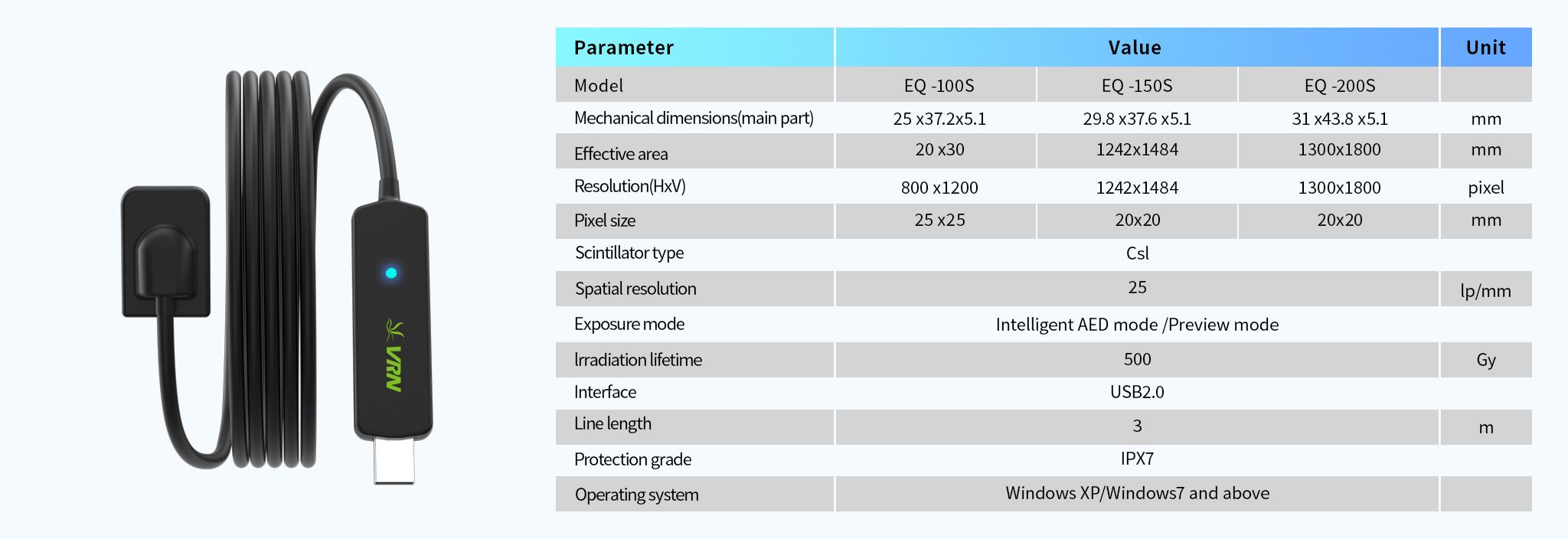 VRN

| Parameter | Value | | | Unit |
|---|---|---|---|---|
| Model | EQ -100S | EQ -150S | EQ -200S | |
| Mechanical dimensions(main part) | 25 x37.2x5.1 | 29.8 x37.6 x5.1 | 31 x43.8 x5.1 | mm |
| Effective area | 20 x30 | 1242x1484 | 1300x1800 | mm |
| Resolution(HxV) | 800 x1200 | 1242x1484 | 1300x1800 | pixel |
| Pixel size | 25 x25 | 20x20 | 20x20 | mm |
| Scintillator type | Csl | | | |
| Spatial resolution | 25 | | | lp/mm |
| Exposure mode | Intelligent AED mode /Preview mode | | | |
| lrradiation lifetime | 500 | | | Gy |
| Interface | USB2.0 | | | |
| Line length | 3 | | | m |
| Protection grade | IPX7 | | | |
| Operating system | Windows XP/Windows7 and above | | | |